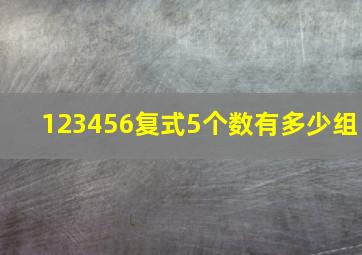 123456复式5个数有多少组